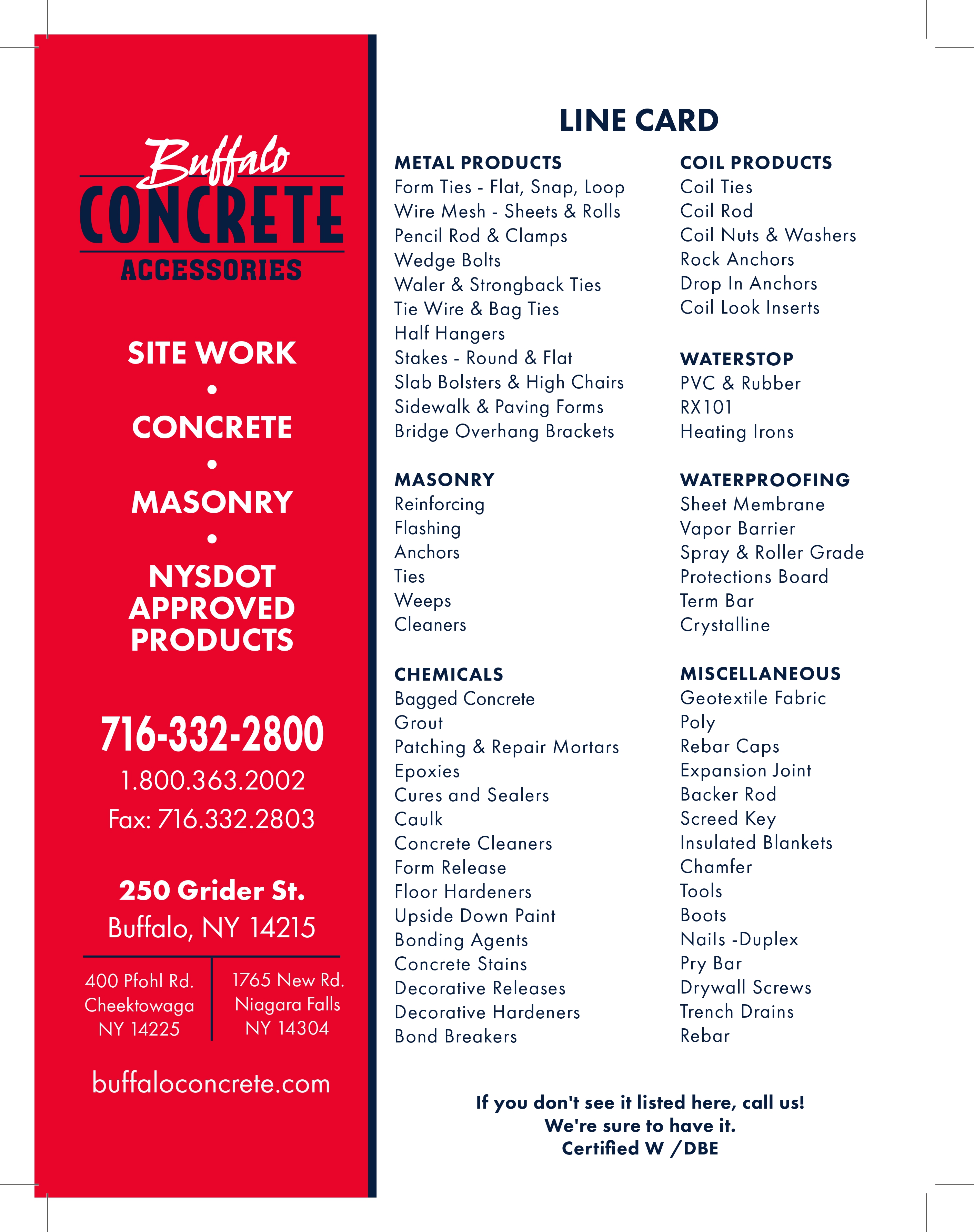 Buffalo
CONCRETE
ACCESSORIES

SITE WORK
•
CONCRETE
•
MASONRY
•
NYSDOT
APPROVED
PRODUCTS

716-332-2800
1.800.363.2002
Fax: 716.332.2803

250 Grider St.
Buffalo, NY 14215

400 Pfohl Rd.
Cheektowaga
NY 14225

1765 New Rd.
Niagara Falls
NY 14304

buffaloconcrete.com

LINE CARD

METAL PRODUCTS
Form Ties - Flat, Snap, Loop
Wire Mesh - Sheets & Rolls
Pencil Rod & Clamps
Wedge Bolts
Waler & Strongback Ties
Tie Wire & Bag Ties
Half Hangers
Stakes - Round & Flat
Slab Bolsters & High Chairs
Sidewalk & Paving Forms
Bridge Overhang Brackets

MASONRY
Reinforcing
Flashing
Anchors
Ties
Weeps
Cleaners

CHEMICALS
Bagged Concrete
Grout
Patching & Repair Mortars
Epoxies
Cures and Sealers
Caulk
Concrete Cleaners
Form Release
Floor Hardeners
Upside Down Paint
Bonding Agents
Concrete Stains
Decorative Releases
Decorative Hardeners
Bond Breakers

COIL PRODUCTS
Coil Ties
Coil Rod
Coil Nuts & Washers
Rock Anchors
Drop In Anchors
Coil Look Inserts

WATERSTOP
PVC & Rubber
RX101
Heating Irons

WATERPROOFING
Sheet Membrane
Vapor Barrier
Spray & Roller Grade
Protections Board
Term Bar
Crystalline

MISCELLANEOUS
Geotextile Fabric
Poly
Rebar Caps
Expansion Joint
Backer Rod
Screed Key
Insulated Blankets
Chamfer
Tools
Boots
Nails -Duplex
Pry Bar
Drywall Screws
Trench Drains
Rebar

If you don't see it listed here, call us!
We're sure to have it.
Certified W /DBE